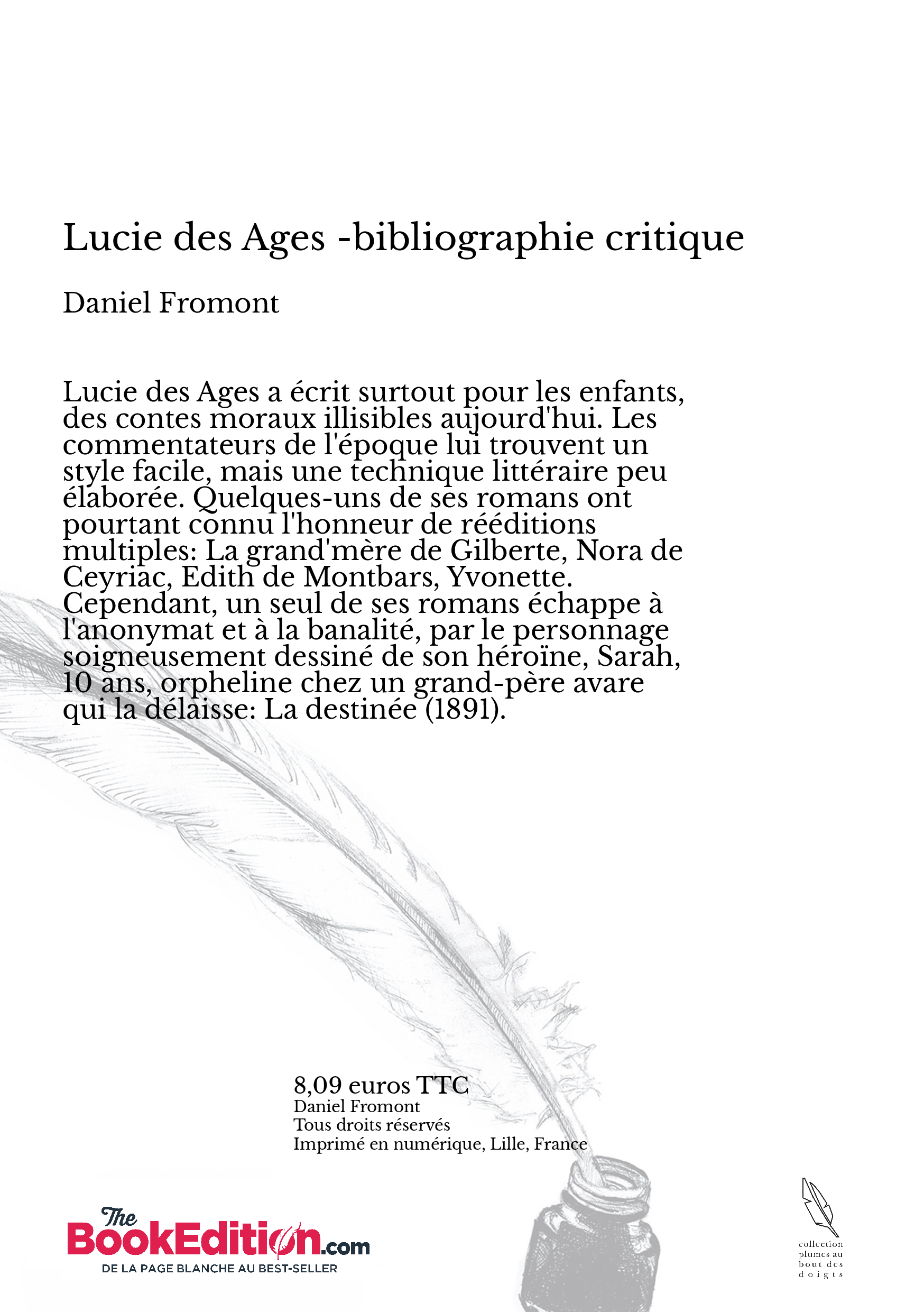 Lucie des Ages -bibliographie critique

Daniel Fromont

Lucie des Ages a écrit surtout pour les enfants, des contes moraux illisibles aujourd'hui. Les commentateurs de l'époque lui trouvent un style facile, mais une technique littéraire peu élaborée. Quelques-uns de ses romans ont pourtant connu l'honneur de rééditions multiples: La grand'mère de Gilberte, Nora de Ceyriac, Edith de Montbars, Yvonette. Cependant, un seul de ses romans échappe à l'anonymat et à la banalité, par le personnage soigneusement dessiné de son héroïne, Sarah, 10 ans, orpheline chez un grand-père avare qui la délaisse: La destinée (1891).

8,09 euros TTC
Daniel Fromont
Tous droits réservés
Imprimé en numérique, Lille, France

The BookEdition.com
DE LA PAGE BLANCHE AU BEST-SELLER

collection plumes au bout des doigts